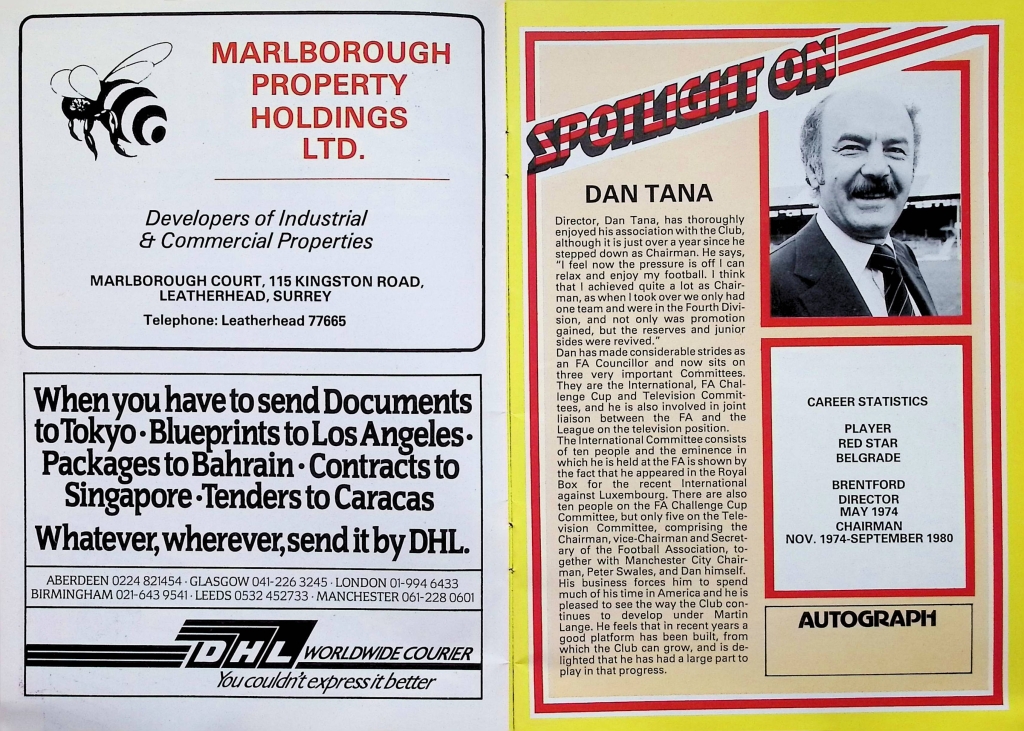 MARLBOROUGH PROPERTY HOLDINGS LTD.

Developers of Industrial & Commercial Properties

MARLBOROUGH COURT, 115 KINGSTON ROAD, LEATHERHEAD, SURREY

Telephone: Leatherhead 77665

When you have to send Documents to Tokyo · Blueprints to Los Angeles · Packages to Bahrain · Contracts to Singapore · Tenders to Caracas

Whatever, wherever, send it by DHL.

ABERDEEN 0224 821454 · GLASGOW 041-226 3245 · LONDON 01-994 6433
BIRMINGHAM 021-643 9541 · LEEDS 0532 452733 · MANCHESTER 061-228 0601

DHL WORLDWIDE COURIER
You couldn't express it better

SPOTLIGHT ON

DAN TANA

Director, Dan Tana, has thoroughly enjoyed his association with the Club, although it is just over a year since he stepped down as Chairman. He says, "I feel now the pressure is off I can relax and enjoy my football. I think that I achieved quite a lot as Chairman, as when I took over we only had one team and were in the Fourth Division, and not only was promotion gained, but the reserves and junior sides were revived."
Dan has made considerable strides as an FA Councillor and now sits on three very important Committees. They are the International, FA Challenge Cup and Television Committees, and he is also involved in joint liaison between the FA and the League on the television position.
The International Committee consists of ten people and the eminence in which he is held at the FA is shown by the fact that he appeared in the Royal Box for the recent International against Luxembourg. There are also ten people on the FA Challenge Cup Committee, but only five on the Television Committee, comprising the Chairman, vice-Chairman and Secretary of the Football Association, together with Manchester City Chairman, Peter Swales, and Dan himself. His business forces him to spend much of his time in America and he is pleased to see the way the Club continues to develop under Martin Lange. He feels that in recent years a good platform has been built, from which the Club can grow, and is delighted that he has had a large part to play in that progress.

CAREER STATISTICS

PLAYER
RED STAR
BELGRADE

BRENTFORD
DIRECTOR
MAY 1974
CHAIRMAN
NOV. 1974-SEPTEMBER 1980

AUTOGRAPH